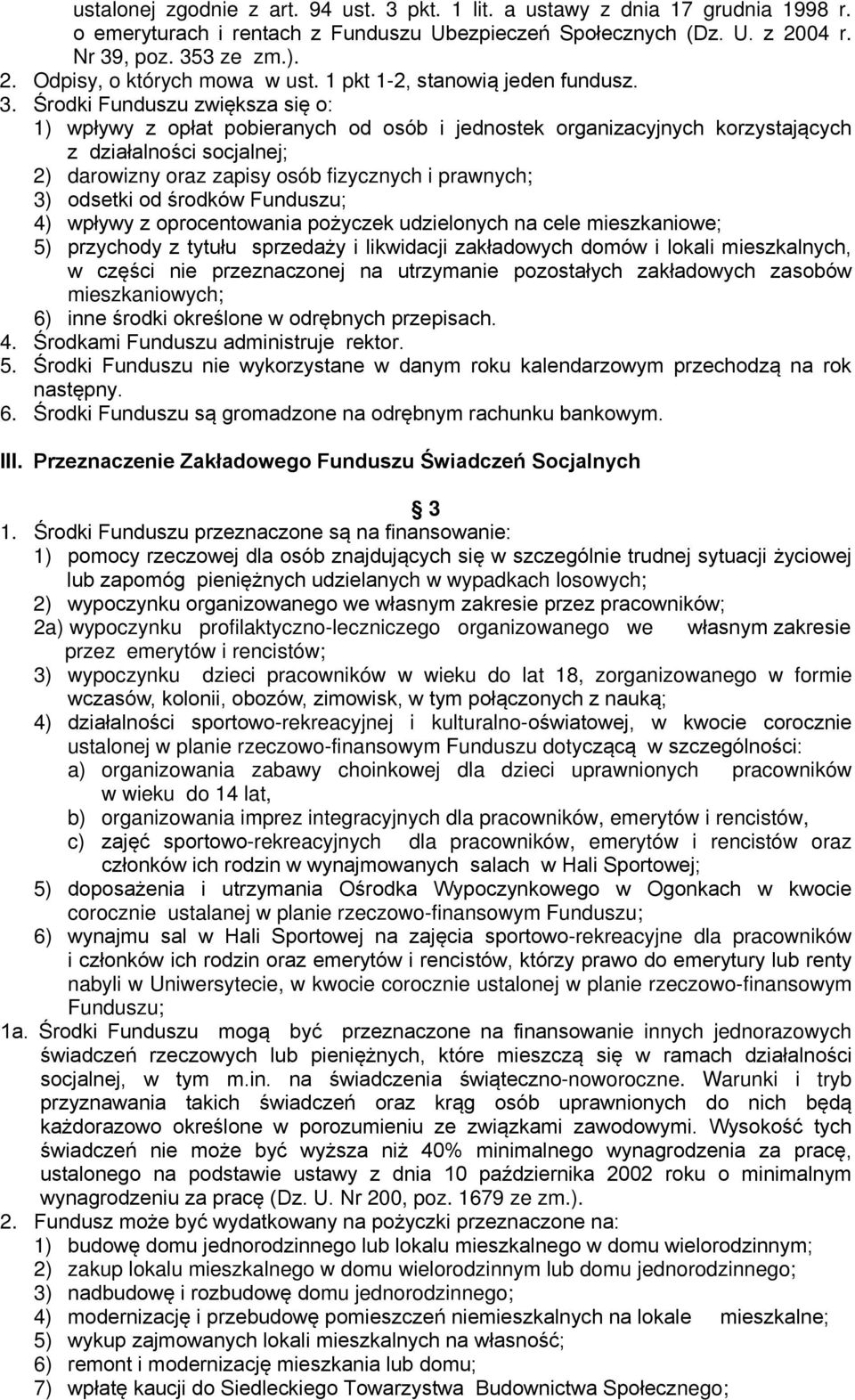 ustalonej zgodnie z art. 94 ust. 3 pkt. 1 lit. a ustawy z dnia 17 grudnia 1998 r. o emeryturach i rentach z Funduszu Ubezpieczeń Społecznych (Dz. U. z 2004 r. Nr 39, poz. 353 ze zm.).
2. Odpisy, o których mowa w ust. 1 pkt 1-2, stanowią jeden fundusz.
3. Środki Funduszu zwiększa się o:
1) wpływy z opłat pobieranych od osób i jednostek organizacyjnych korzystających z działalności socjalnej;
2) darowizny oraz zapisy osób fizycznych i prawnych;
3) odsetki od środków Funduszu;
4) wpływy z oprocentowania pożyczek udzielonych na cele mieszkaniowe;
5) przychody z tytułu sprzedaży i likwidacji zakładowych domów i lokali mieszkalnych, w części nie przeznaczonej na utrzymanie pozostałych zakładowych zasobów mieszkaniowych;
6) inne środki określone w odrębnych przepisach.
4. Środkami Funduszu administruje rektor.
5. Środki Funduszu nie wykorzystane w danym roku kalendarzowym przechodzą na rok następny.
6. Środki Funduszu są gromadzone na odrębnym rachunku bankowym.

III. Przeznaczenie Zakładowego Funduszu Świadczeń Socjalnych

3
1. Środki Funduszu przeznaczone są na finansowanie:
1) pomocy rzeczowej dla osób znajdujących się w szczególnie trudnej sytuacji życiowej lub zapomóg pieniężnych udzielanych w wypadkach losowych;
2) wypoczynku organizowanego we własnym zakresie przez pracowników;
2a) wypoczynku profilaktyczno-leczniczego organizowanego we własnym zakresie przez emerytów i rencistów;
3) wypoczynku dzieci pracowników w wieku do lat 18, zorganizowanego w formie wczasów, kolonii, obozów, zimowisk, w tym połączonych z nauką;
4) działalności sportowo-rekreacyjnej i kulturalno-oświatowej, w kwocie corocznie ustalonej w planie rzeczowo-finansowym Funduszu dotyczącą w szczególności:
a) organizowania zabawy choinkowej dla dzieci uprawnionych pracowników w wieku do 14 lat,
b) organizowania imprez integracyjnych dla pracowników, emerytów i rencistów,
c) zajęć sportowo-rekreacyjnych dla pracowników, emerytów i rencistów oraz członków ich rodzin w wynajmowanych salach w Hali Sportowej;
5) doposażenia i utrzymania Ośrodka Wypoczynkowego w Ogonkach w kwocie corocznie ustalanej w planie rzeczowo-finansowym Funduszu;
6) wynajmu sal w Hali Sportowej na zajęcia sportowo-rekreacyjne dla pracowników i członków ich rodzin oraz emerytów i rencistów, którzy prawo do emerytury lub renty nabyli w Uniwersytecie, w kwocie corocznie ustalonej w planie rzeczowo-finansowym Funduszu;
1a. Środki Funduszu mogą być przeznaczone na finansowanie innych jednorazowych świadczeń rzeczowych lub pieniężnych, które mieszczą się w ramach działalności socjalnej, w tym m.in. na świadczenia świąteczno-noworoczne. Warunki i tryb przyznawania takich świadczeń oraz krąg osób uprawnionych do nich będą każdorazowo określone w porozumieniu ze związkami zawodowymi. Wysokość tych świadczeń nie może być wyższa niż 40% minimalnego wynagrodzenia za pracę, ustalonego na podstawie ustawy z dnia 10 października 2002 roku o minimalnym wynagrodzeniu za pracę (Dz. U. Nr 200, poz. 1679 ze zm.).
2. Fundusz może być wydatkowany na pożyczki przeznaczone na:
1) budowę domu jednorodzinnego lub lokalu mieszkalnego w domu wielorodzinnym;
2) zakup lokalu mieszkalnego w domu wielorodzinnym lub domu jednorodzinnego;
3) nadbudowę i rozbudowę domu jednorodzinnego;
4) modernizację i przebudowę pomieszczeń niemieszkalnych na lokale mieszkalne;
5) wykup zajmowanych lokali mieszkalnych na własność;
6) remont i modernizację mieszkania lub domu;
7) wpłatę kaucji do Siedleckiego Towarzystwa Budownictwa Społecznego;